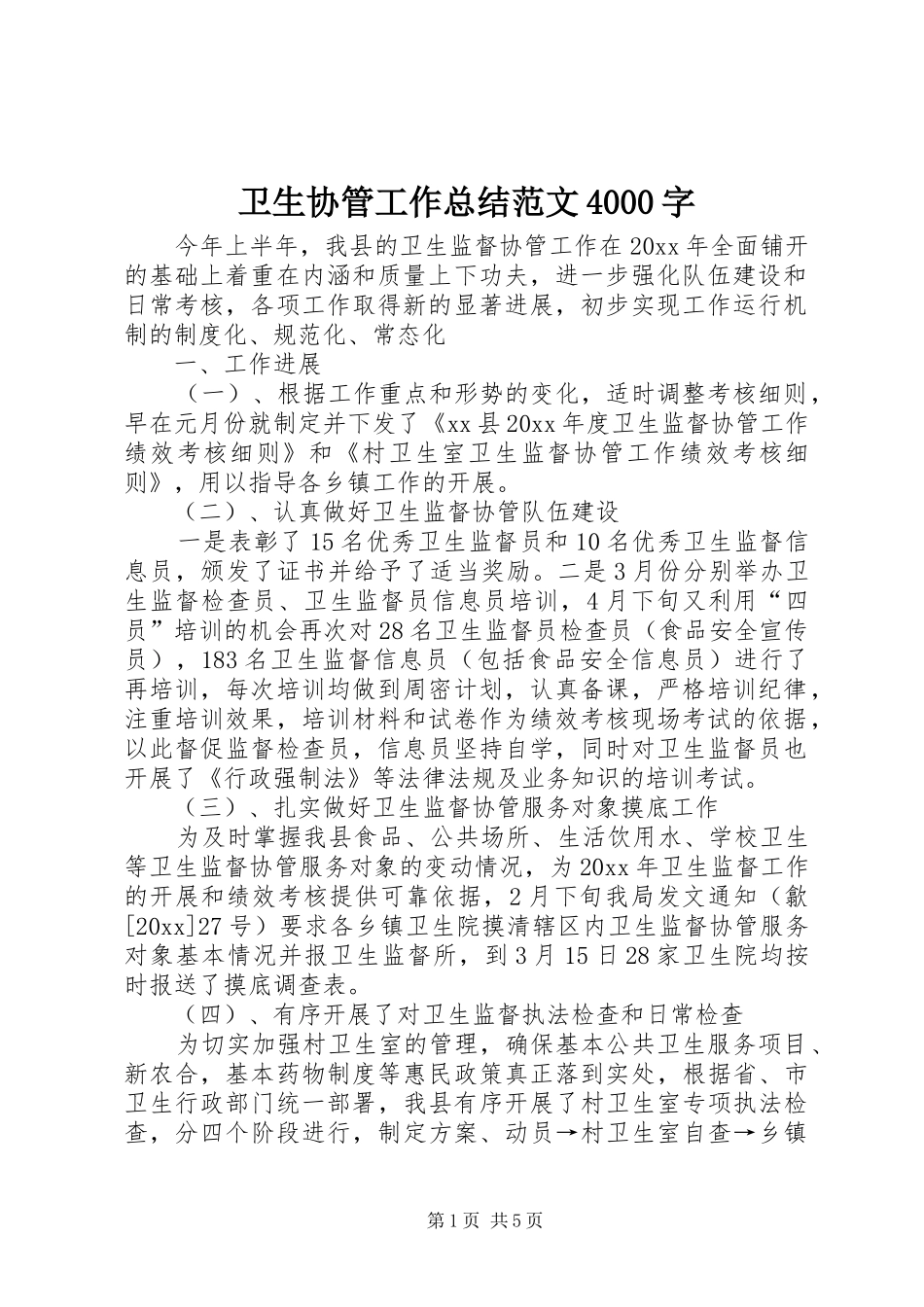 卫生协管工作总结范文4000字

今年上半年，我县的卫生监督协管工作在20xx年全面铺开的基础上着重在内涵和质量上下功夫，进一步强化队伍建设和日常考核，各项工作取得新的显著进展，初步实现工作运行机制的制度化、规范化、常态化

一、工作进展

（一）、根据工作重点和形势的变化，适时调整考核细则，早在元月份就制定并下发了《xx县20xx年度卫生监督协管工作绩效考核细则》和《村卫生室卫生监督协管工作绩效考核细则》，用以指导各乡镇工作的开展。

（二）、认真做好卫生监督协管队伍建设

一是表彰了15名优秀卫生监督员和10名优秀卫生监督信息员，颁发了证书并给予了适当奖励。二是3月份分别举办卫生监督检查员、卫生监督员信息员培训，4月下旬又利用“四员”培训的机会再次对28名卫生监督员检查员（食品安全宣传员），183名卫生监督信息员（包括食品安全信息员）进行了再培训，每次培训均做到周密计划，认真备课，严格培训纪律，注重培训效果，培训材料和试卷作为绩效考核现场考试的依据，以此督促监督检查员，信息员坚持自学，同时对卫生监督员也开展了《行政强制法》等法律法规及业务知识的培训考试。

（三）、扎实做好卫生监督协管服务对象摸底工作

为及时掌握我县食品、公共场所、生活饮用水、学校卫生等卫生监督协管服务对象的变动情况，为20xx年卫生监督工作的开展和绩效考核提供可靠依据，2月下旬我局发文通知（歙[20xx]27号）要求各乡镇卫生院摸清辖区内卫生监督协管服务对象基本情况并报卫生监督所，到3月15日28家卫生院均按时报送了摸底调查表。

（四）、有序开展了对卫生监督执法检查和日常检查

为切实加强村卫生室的管理，确保基本公共卫生服务项目、新农合，基本药物制度等惠民政策真正落到实处，根据省、市卫生行政部门统一部署，我县有序开展了村卫生室专项执法检查，分四个阶段进行，制定方案、动员→村卫生室自查→乡镇

第1页 共5页